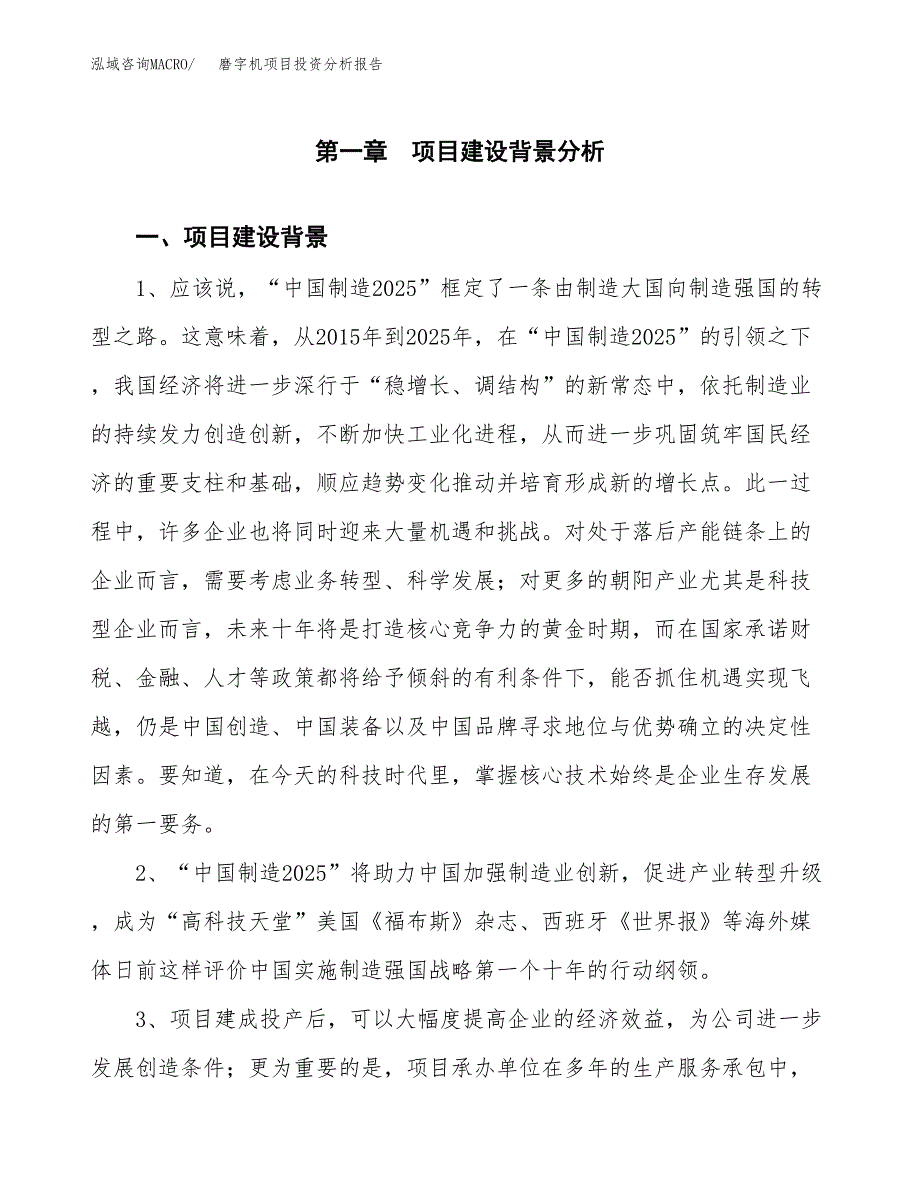 泓域咨询MACRO/　磨字机项目投资分析报告

第一章　项目建设背景分析

一、项目建设背景

1、应该说，“中国制造2025”框定了一条由制造大国向制造强国的转型之路。这意味着，从2015年到2025年，在“中国制造2025”的引领之下，我国经济将进一步深行于“稳增长、调结构”的新常态中，依托制造业的持续发力创造创新，不断加快工业化进程，从而进一步巩固筑牢国民经济的重要支柱和基础，顺应趋势变化推动并培育形成新的增长点。此一过程中，许多企业也将同时迎来大量机遇和挑战。对处于落后产能链条上的企业而言，需要考虑业务转型、科学发展；对更多的朝阳产业尤其是科技型企业而言，未来十年将是打造核心竞争力的黄金时期，而在国家承诺财税、金融、人才等政策都将给予倾斜的有利条件下，能否抓住机遇实现飞越，仍是中国创造、中国装备以及中国品牌寻求地位与优势确立的决定性因素。要知道，在今天的科技时代里，掌握核心技术始终是企业生存发展的第一要务。

2、“中国制造2025”将助力中国加强制造业创新，促进产业转型升级，成为“高科技天堂”美国《福布斯》杂志、西班牙《世界报》等海外媒体日前这样评价中国实施制造强国战略第一个十年的行动纲领。

3、项目建成投产后，可以大幅度提高企业的经济效益，为公司进一步发展创造条件；更为重要的是，项目承办单位在多年的生产服务承包中，